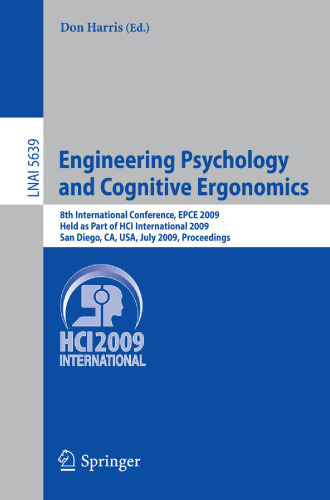 Don Harris (Ed.)

LNAI 5639

Engineering Psychology and Cognitive Ergonomics

8th International Conference, EPCE 2009
Held as Part of HCI International 2009
San Diego, CA, USA, July 2009, Proceedings

HCI 2009 INTERNATIONAL

Springer